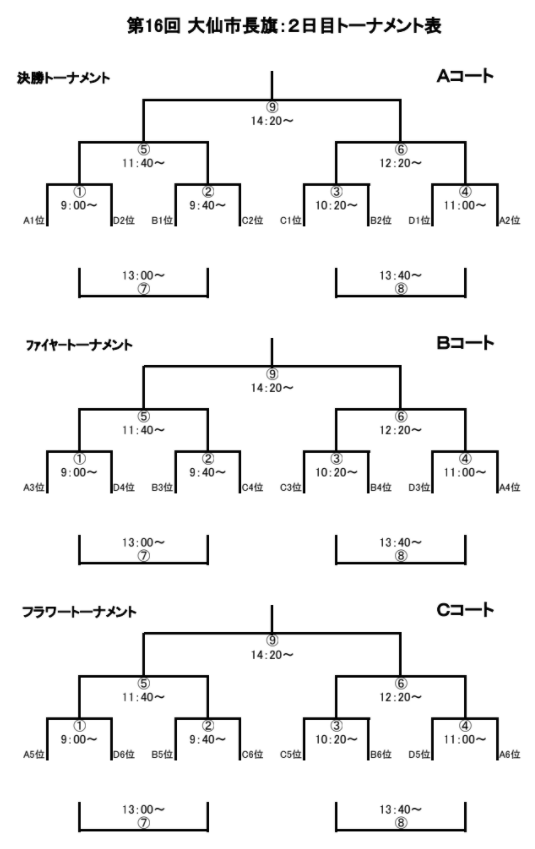 第16回 大仙市長旗：2日目トーナメント表

決勝トーナメント

Aコート

⑨
14:20～

⑤
11:40～

⑥
12:20～

①
9:00～

②
9:40～

③
10:20～

④
11:00～

A1位 D2位 B1位 C2位 C1位 B2位 D1位 A2位

13:00～
⑦

13:40～
⑧

ファイヤートーナメント

Bコート

⑨
14:20～

⑤
11:40～

⑥
12:20～

①
9:00～

②
9:40～

③
10:20～

④
11:00～

A3位 D4位 B3位 C4位 C3位 B4位 D3位 A4位

13:00～
⑦

13:40～
⑧

フラワートーナメント

Cコート

⑨
14:20～

⑤
11:40～

⑥
12:20～

①
9:00～

②
9:40～

③
10:20～

④
11:00～

A5位 D6位 B5位 C6位 C5位 B6位 D5位 A6位

13:00～
⑦

13:40～
⑧